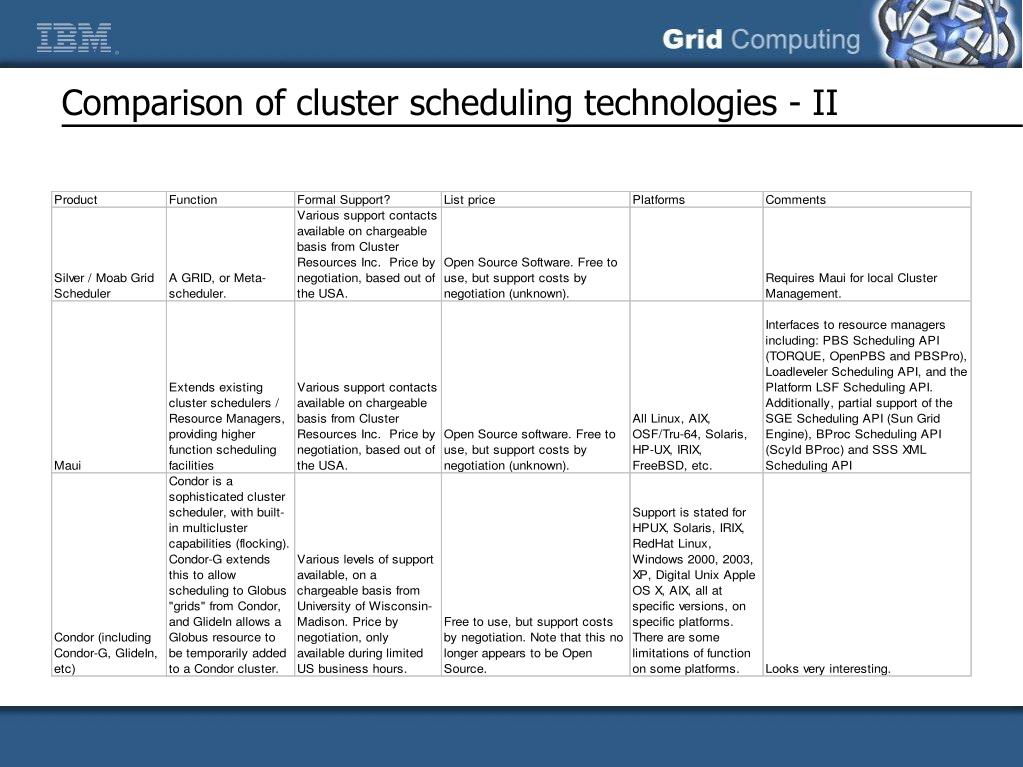 IBM

Grid Computing

Comparison of cluster scheduling technologies - II

| Product | Function | Formal Support? | List price | Platforms | Comments |
|---|---|---|---|---|---|
| Silver / Moab Grid Scheduler | A GRID, or Meta-scheduler. | Various support contacts available on chargeable basis from Cluster Resources Inc. Price by negotiation, based out of the USA. | Open Source Software. Free to use, but support costs by negotiation (unknown). | | Requires Maui for local Cluster Management. |
| Maui | Extends existing cluster schedulers / Resource Managers, providing higher function scheduling facilities | Various support contacts available on chargeable basis from Cluster Resources Inc. Price by negotiation, based out of the USA. | Open Source software. Free to use, but support costs by negotiation (unknown). | All Linux, AIX, OSF/Tru-64, Solaris, HP-UX, IRIX, FreeBSD, etc. | Interfaces to resource managers including: PBS Scheduling API (TORQUE, OpenPBS and PBSPro), Loadleveler Scheduling API, and the Platform LSF Scheduling API. Additionally, partial support of the SGE Scheduling API (Sun Grid Engine), BProc Scheduling API (Scyld BProc) and SSS XML Scheduling API |
| Condor (including Condor-G, GlideIn, etc) | Condor is a sophisticated cluster scheduler, with built-in multicluster capabilities (flocking). Condor-G extends this to allow scheduling to Globus "grids" from Condor, and GlideIn allows a Globus resource to be temporarily added to a Condor cluster. | Various levels of support available, on a chargeable basis from University of Wisconsin-Madison. Price by negotiation, only available during limited US business hours. | Free to use, but support costs by negotiation. Note that this no longer appears to be Open Source. | Support is stated for HPUX, Solaris, IRIX, RedHat Linux, Windows 2000, 2003, XP, Digital Unix Apple OS X, AIX, all at specific versions, on specific platforms. There are some limitations of function on some platforms. | Looks very interesting. |